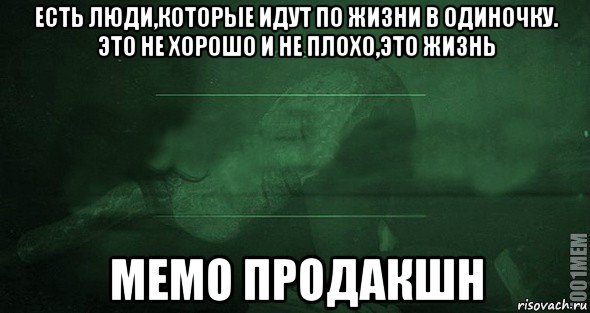 ЕСТЬ ЛЮДИ,КОТОРЫЕ ИДУТ ПО ЖИЗНИ В ОДИНОЧКУ. ЭТО НЕ ХОРОШО И НЕ ПЛОХО,ЭТО ЖИЗНЬ

МЕМО ПРОДАКШН

1001MEM
risovach.ru